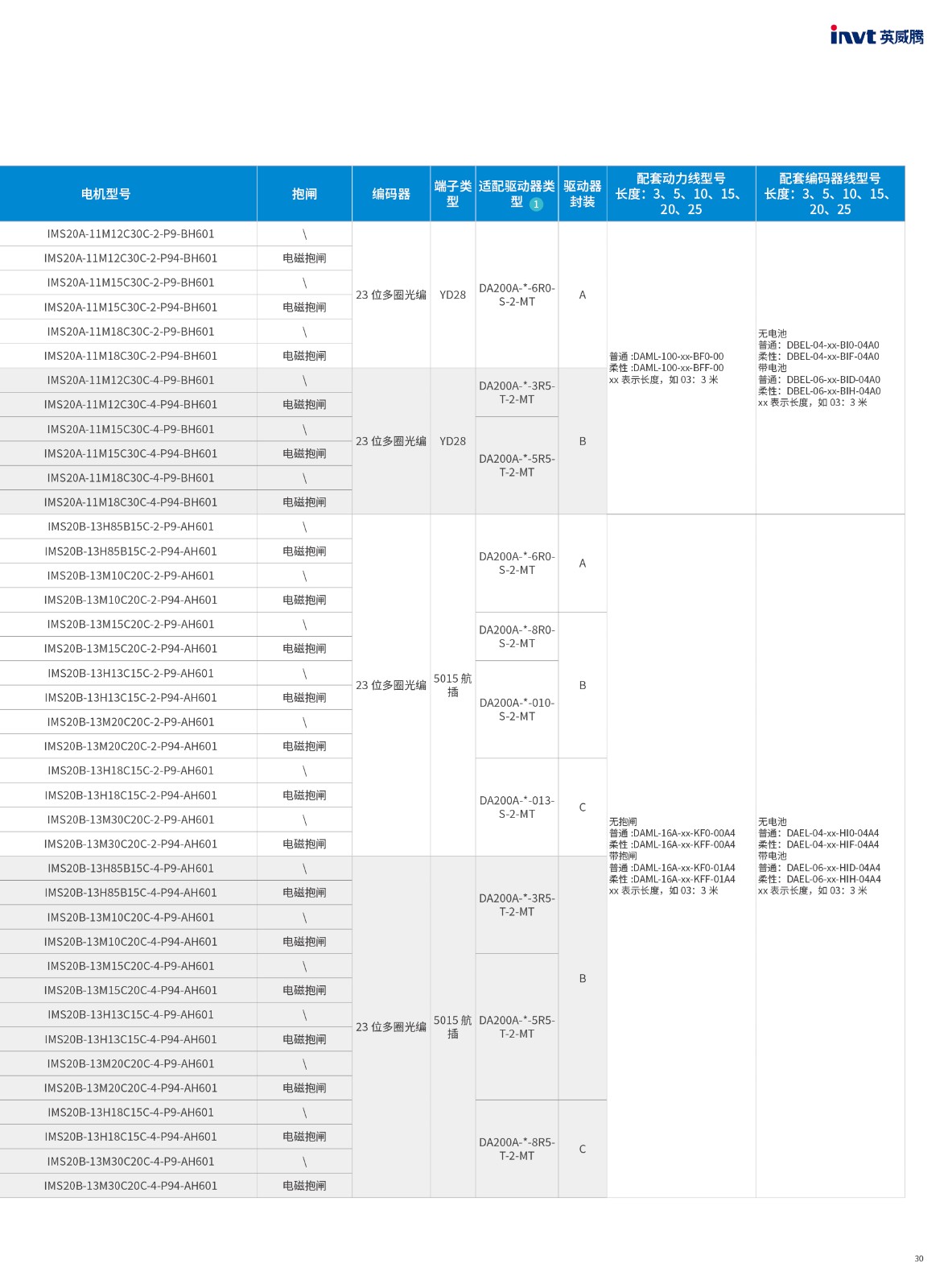 invt 英威腾

| 电机型号 | 抱闸 | 编码器 | 端子类型 | 适配驱动器类型 1 | 驱动器封装 | 配套动力线型号 长度：3、5、10、15、20、25 | 配套编码器线型号 长度：3、5、10、15、20、25 |
|---|---|---|---|---|---|---|---|
| IMS20A-11M12C30C-2-P9-BH601 | \ | 23 位多圈光编 | YD28 | DA200A-*-6R0-S-2-MT | A | 普通 :DAML-100-xx-BF0-00 柔性 :DAML-100-xx-BFF-00 xx 表示长度，如 03：3 米 | 无电池 普通：DBEL-04-xx-BI0-04A0 柔性：DBEL-04-xx-BIF-04A0 带电池 普通：DBEL-06-xx-BID-04A0 柔性：DBEL-06-xx-BIH-04A0 xx 表示长度，如 03：3 米 |
| IMS20A-11M12C30C-2-P94-BH601 | 电磁抱闸 | | | | | | |
| IMS20A-11M15C30C-2-P9-BH601 | \ | | | | | | |
| IMS20A-11M15C30C-2-P94-BH601 | 电磁抱闸 | | | | | | |
| IMS20A-11M18C30C-2-P9-BH601 | \ | | | | | | |
| IMS20A-11M18C30C-2-P94-BH601 | 电磁抱闸 | | | | | | |
| IMS20A-11M12C30C-4-P9-BH601 | \ | 23 位多圈光编 | YD28 | DA200A-*-3R5-T-2-MT | B | | |
| IMS20A-11M12C30C-4-P94-BH601 | 电磁抱闸 | | | | | | |
| IMS20A-11M15C30C-4-P9-BH601 | \ | | | DA200A-*-5R5-T-2-MT | | | |
| IMS20A-11M15C30C-4-P94-BH601 | 电磁抱闸 | | | | | | |
| IMS20A-11M18C30C-4-P9-BH601 | \ | | | | | | |
| IMS20A-11M18C30C-4-P94-BH601 | 电磁抱闸 | | | | | | |
| IMS20B-13H85B15C-2-P9-AH601 | \ | 23 位多圈光编 | 5015 航插 | DA200A-*-6R0-S-2-MT | A | 无抱闸 普通 :DAML-16A-xx-KF0-00A4 柔性 :DAML-16A-xx-KFF-00A4 带抱闸 普通 :DAML-16A-xx-KF0-01A4 柔性 :DAML-16A-xx-KFF-01A4 xx 表示长度，如 03：3 米 | 无电池 普通：DAEL-04-xx-HI0-04A4 柔性：DAEL-04-xx-HIF-04A4 带电池 普通：DAEL-06-xx-HID-04A4 柔性：DAEL-06-xx-HIH-04A4 xx 表示长度，如 03：3 米 |
| IMS20B-13H85B15C-2-P94-AH601 | 电磁抱闸 | | | | | | |
| IMS20B-13M10C20C-2-P9-AH601 | \ | | | | | | |
| IMS20B-13M10C20C-2-P94-AH601 | 电磁抱闸 | | | | | | |
| IMS20B-13M15C20C-2-P9-AH601 | \ | | | DA200A-*-8R0-S-2-MT | B | | |
| IMS20B-13M15C20C-2-P94-AH601 | 电磁抱闸 | | | | | | |
| IMS20B-13H13C15C-2-P9-AH601 | \ | | | DA200A-*-010-S-2-MT | | | |
| IMS20B-13H13C15C-2-P94-AH601 | 电磁抱闸 | | | | | | |
| IMS20B-13M20C20C-2-P9-AH601 | \ | | | | | | |
| IMS20B-13M20C20C-2-P94-AH601 | 电磁抱闸 | | | | | | |
| IMS20B-13H18C15C-2-P9-AH601 | \ | | | DA200A-*-013-S-2-MT | C | | |
| IMS20B-13H18C15C-2-P94-AH601 | 电磁抱闸 | | | | | | |
| IMS20B-13M30C20C-2-P9-AH601 | \ | | | | | | |
| IMS20B-13M30C20C-2-P94-AH601 | 电磁抱闸 | | | | | | |
| IMS20B-13H85B15C-4-P9-AH601 | \ | 23 位多圈光编 | 5015 航插 | DA200A-*-3R5-T-2-MT | B | | |
| IMS20B-13H85B15C-4-P94-AH601 | 电磁抱闸 | | | | | | |
| IMS20B-13M10C20C-4-P9-AH601 | \ | | | | | | |
| IMS20B-13M10C20C-4-P94-AH601 | 电磁抱闸 | | | | | | |
| IMS20B-13M15C20C-4-P9-AH601 | \ | | | DA200A-*-5R5-T-2-MT | | | |
| IMS20B-13M15C20C-4-P94-AH601 | 电磁抱闸 | | | | | | |
| IMS20B-13H13C15C-4-P9-AH601 | \ | | | | | | |
| IMS20B-13H13C15C-4-P94-AH601 | 电磁抱闸 | | | | | | |
| IMS20B-13M20C20C-4-P9-AH601 | \ | | | | | | |
| IMS20B-13M20C20C-4-P94-AH601 | 电磁抱闸 | | | | | | |
| IMS20B-13H18C15C-4-P9-AH601 | \ | | | DA200A-*-8R5-T-2-MT | C | | |
| IMS20B-13H18C15C-4-P94-AH601 | 电磁抱闸 | | | | | | |
| IMS20B-13M30C20C-4-P9-AH601 | \ | | | | | | |
| IMS20B-13M30C20C-4-P94-AH601 | 电磁抱闸 | | | | | | |

30